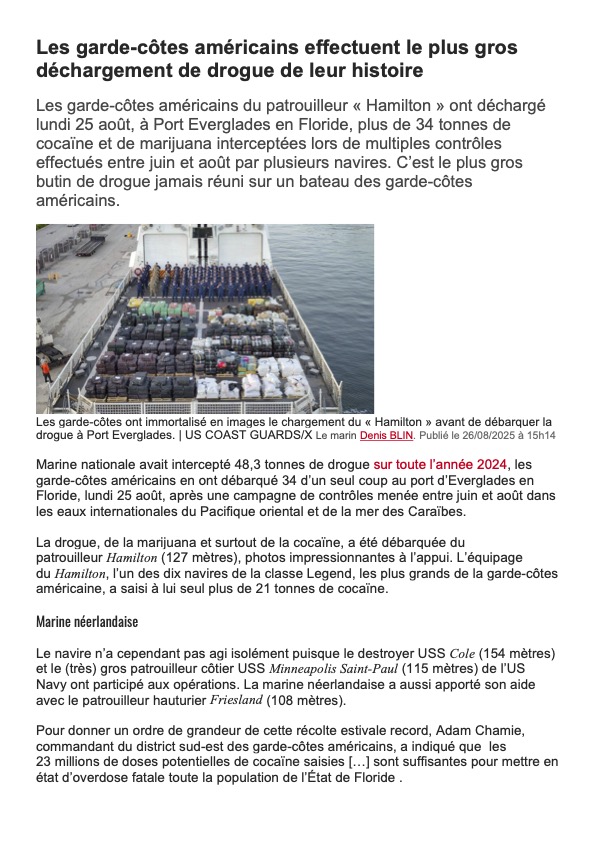 Les garde-côtes américains effectuent le plus gros déchargement de drogue de leur histoire

Les garde-côtes américains du patrouilleur « Hamilton » ont déchargé lundi 25 août, à Port Everglades en Floride, plus de 34 tonnes de cocaïne et de marijuana interceptées lors de multiples contrôles effectués entre juin et août par plusieurs navires. C'est le plus gros butin de drogue jamais réuni sur un bateau des garde-côtes américains.

Les garde-côtes ont immortalisé en images le chargement du « Hamilton » avant de débarquer la drogue à Port Everglades. | US COAST GUARDS/X Le marin Denis BLIN. Publié le 26/08/2025 à 15h14

Marine nationale avait intercepté 48,3 tonnes de drogue sur toute l'année 2024, les garde-côtes américains en ont débarqué 34 d'un seul coup au port d'Everglades en Floride, lundi 25 août, après une campagne de contrôles menée entre juin et août dans les eaux internationales du Pacifique oriental et de la mer des Caraïbes.

La drogue, de la marijuana et surtout de la cocaïne, a été débarquée du patrouilleur Hamilton (127 mètres), photos impressionnantes à l'appui. L'équipage du Hamilton, l'un des dix navires de la classe Legend, les plus grands de la garde-côtes américaine, a saisi à lui seul plus de 21 tonnes de cocaïne.

Marine néerlandaise

Le navire n'a cependant pas agi isolément puisque le destroyer USS Cole (154 mètres) et le (très) gros patrouilleur côtier USS Minneapolis Saint-Paul (115 mètres) de l'US Navy ont participé aux opérations. La marine néerlandaise a aussi apporté son aide avec le patrouilleur hauturier Friesland (108 mètres).

Pour donner un ordre de grandeur de cette récolte estivale record, Adam Chamie, commandant du district sud-est des garde-côtes américains, a indiqué que les 23 millions de doses potentielles de cocaïne saisies […] sont suffisantes pour mettre en état d'overdose fatale toute la population de l'État de Floride .